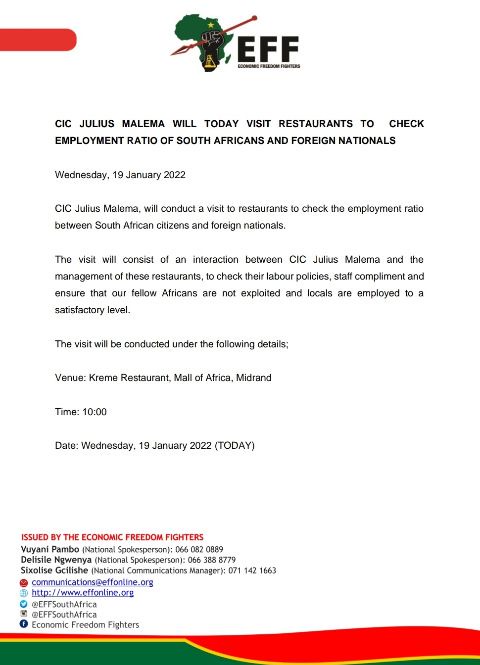 EFF
ECONOMIC FREEDOM FIGHTERS

CIC JULIUS MALEMA WILL TODAY VISIT RESTAURANTS TO CHECK EMPLOYMENT RATIO OF SOUTH AFRICANS AND FOREIGN NATIONALS

Wednesday, 19 January 2022

CIC Julius Malema, will conduct a visit to restaurants to check the employment ratio between South African citizens and foreign nationals.

The visit will consist of an interaction between CIC Julius Malema and the management of these restaurants, to check their labour policies, staff compliment and ensure that our fellow Africans are not exploited and locals are employed to a satisfactory level.

The visit will be conducted under the following details;

Venue: Kreme Restaurant, Mall of Africa, Midrand

Time: 10:00

Date: Wednesday, 19 January 2022 (TODAY)

ISSUED BY THE ECONOMIC FREEDOM FIGHTERS
Vuyani Pambo (National Spokesperson): 066 082 0889
Delisile Ngwenya (National Spokesperson): 066 388 8779
Sixolise Gcilishe (National Communications Manager): 071 142 1663
communications@effonline.org
http://www.effonline.org
@EFFSouthAfrica
@EFFSouthAfrica
Economic Freedom Fighters